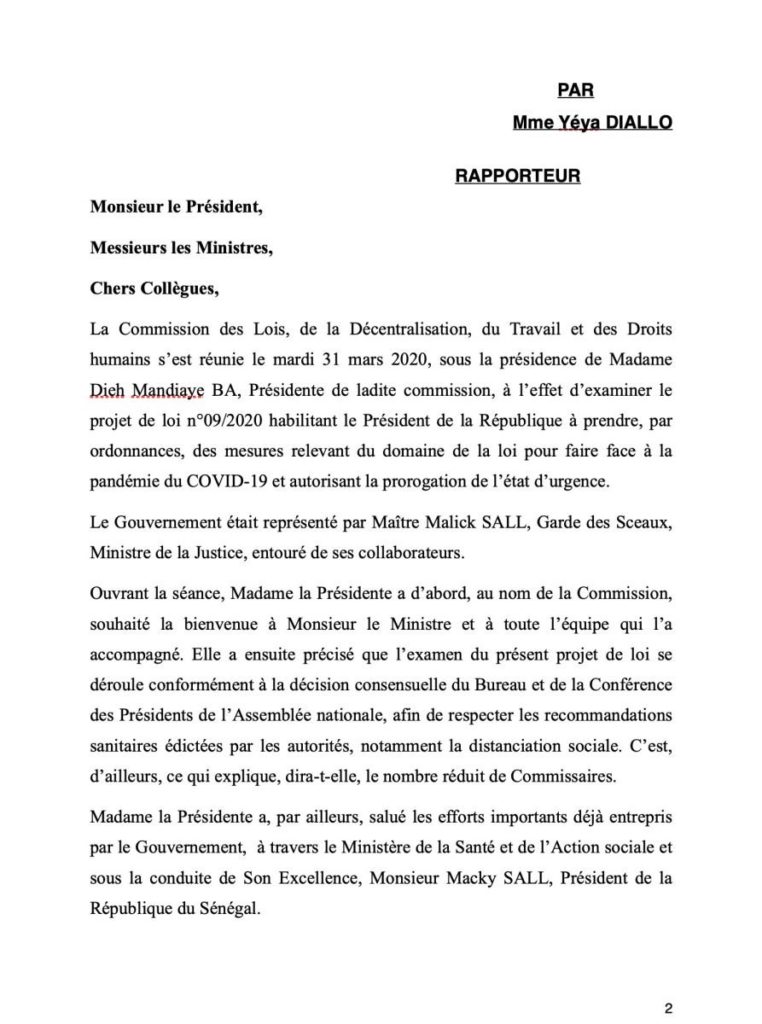 PAR
Mme Yéya DIALLO

RAPPORTEUR

Monsieur le Président,

Messieurs les Ministres,

Chers Collègues,

La Commission des Lois, de la Décentralisation, du Travail et des Droits humains s'est réunie le mardi 31 mars 2020, sous la présidence de Madame Dieh Mandiaye BA, Présidente de ladite commission, à l'effet d'examiner le projet de loi n°09/2020 habilitant le Président de la République à prendre, par ordonnances, des mesures relevant du domaine de la loi pour faire face à la pandémie du COVID-19 et autorisant la prorogation de l'état d'urgence.

Le Gouvernement était représenté par Maître Malick SALL, Garde des Sceaux, Ministre de la Justice, entouré de ses collaborateurs.

Ouvrant la séance, Madame la Présidente a d'abord, au nom de la Commission, souhaité la bienvenue à Monsieur le Ministre et à toute l'équipe qui l'a accompagné. Elle a ensuite précisé que l'examen du présent projet de loi se déroule conformément à la décision consensuelle du Bureau et de la Conférence des Présidents de l'Assemblée nationale, afin de respecter les recommandations sanitaires édictées par les autorités, notamment la distanciation sociale. C'est, d'ailleurs, ce qui explique, dira-t-elle, le nombre réduit de Commissaires.

Madame la Présidente a, par ailleurs, salué les efforts importants déjà entrepris par le Gouvernement, à travers le Ministère de la Santé et de l'Action sociale et sous la conduite de Son Excellence, Monsieur Macky SALL, Président de la République du Sénégal.

2